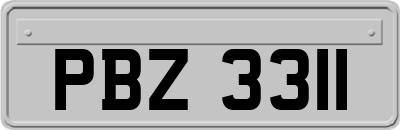 PBZ 3311